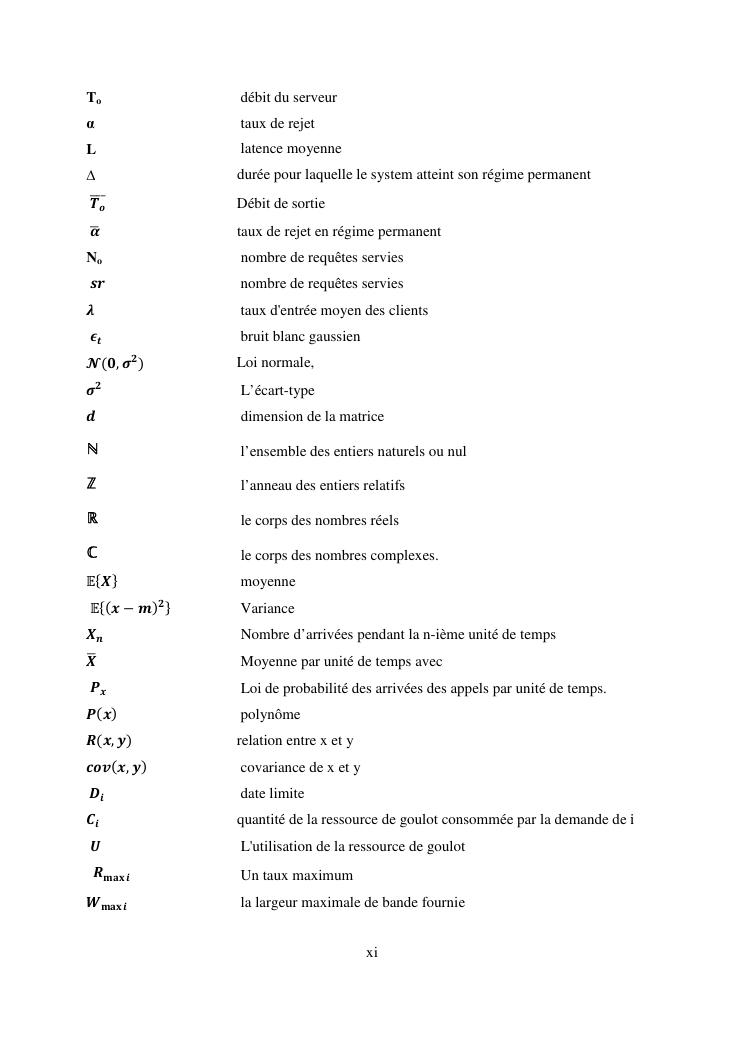 | | |
|---|---|
| $T_o$ | débit du serveur |
| $\alpha$ | taux de rejet |
| L | latence moyenne |
| $\Delta$ | durée pour laquelle le system atteint son régime permanent |
| $\overline{T_o}$ | Débit de sortie |
| $\overline{\alpha}$ | taux de rejet en régime permanent |
| $N_o$ | nombre de requêtes servies |
| $sr$ | nombre de requêtes servies |
| $\lambda$ | taux d'entrée moyen des clients |
| $\epsilon_t$ | bruit blanc gaussien |
| $\mathcal{N}(0, \sigma^2)$ | Loi normale, |
| $\sigma^2$ | L'écart-type |
| $d$ | dimension de la matrice |
| $\mathbb{N}$ | l'ensemble des entiers naturels ou nul |
| $\mathbb{Z}$ | l'anneau des entiers relatifs |
| $\mathbb{R}$ | le corps des nombres réels |
| $\mathbb{C}$ | le corps des nombres complexes. |
| $\mathbb{E}\{X\}$ | moyenne |
| $\mathbb{E}\{(x-m)^2\}$ | Variance |
| $X_n$ | Nombre d'arrivées pendant la n-ième unité de temps |
| $\overline{X}$ | Moyenne par unité de temps avec |
| $P_x$ | Loi de probabilité des arrivées des appels par unité de temps. |
| $P(x)$ | polynôme |
| $R(x, y)$ | relation entre x et y |
| $cov(x, y)$ | covariance de x et y |
| $D_i$ | date limite |
| $C_i$ | quantité de la ressource de goulot consommée par la demande de i |
| $U$ | L'utilisation de la ressource de goulot |
| $R_{\max i}$ | Un taux maximum |
| $W_{\max i}$ | la largeur maximale de bande fournie |

xi